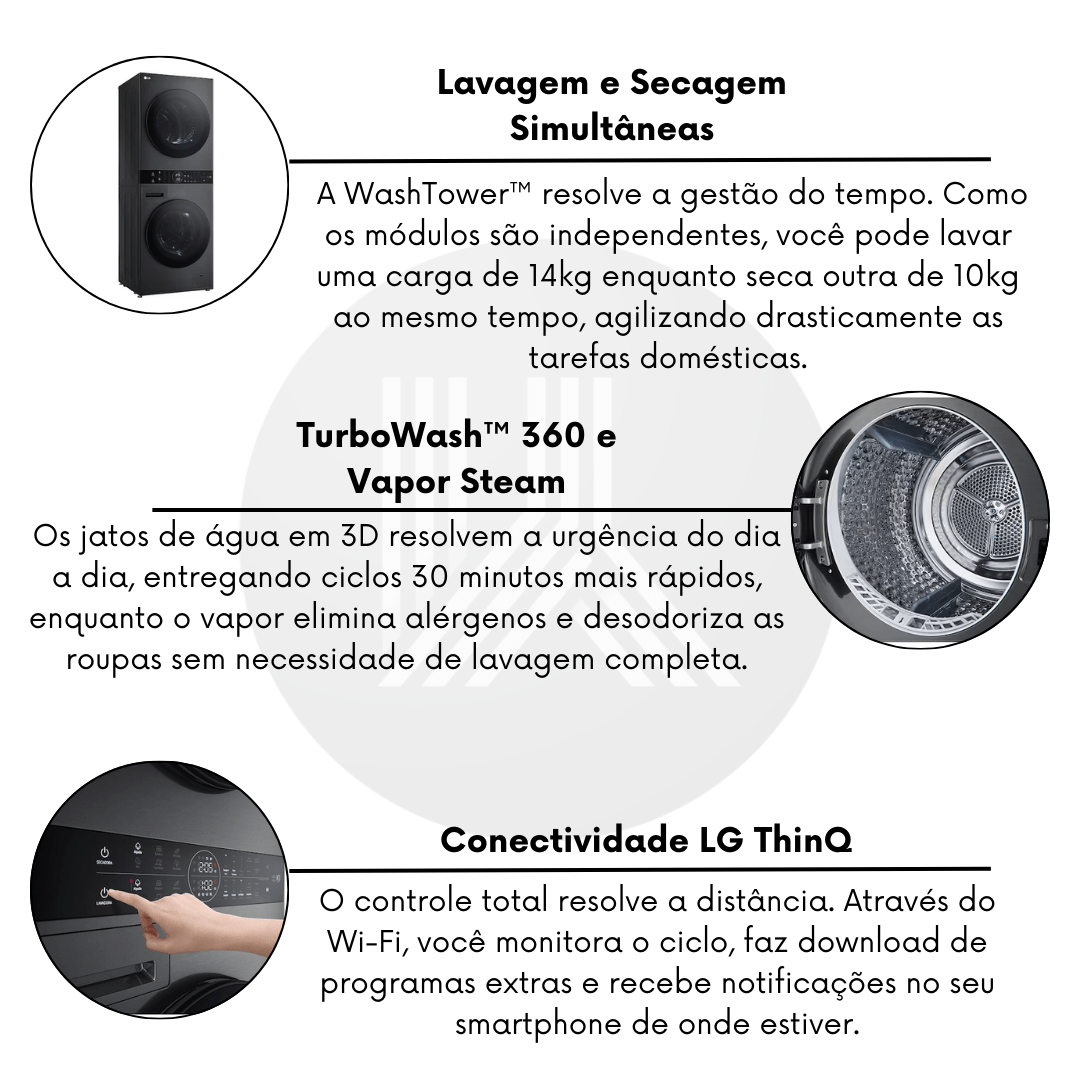 Lavagem e Secagem
Simultâneas

A WashTower™ resolve a gestão do tempo. Como os módulos são independentes, você pode lavar uma carga de 14kg enquanto seca outra de 10kg ao mesmo tempo, agilizando drasticamente as tarefas domésticas.

TurboWash™ 360 e
Vapor Steam

Os jatos de água em 3D resolvem a urgência do dia a dia, entregando ciclos 30 minutos mais rápidos, enquanto o vapor elimina alérgenos e desodoriza as roupas sem necessidade de lavagem completa.

Conectividade LG ThinQ

O controle total resolve a distância. Através do Wi-Fi, você monitora o ciclo, faz download de programas extras e recebe notificações no seu smartphone de onde estiver.